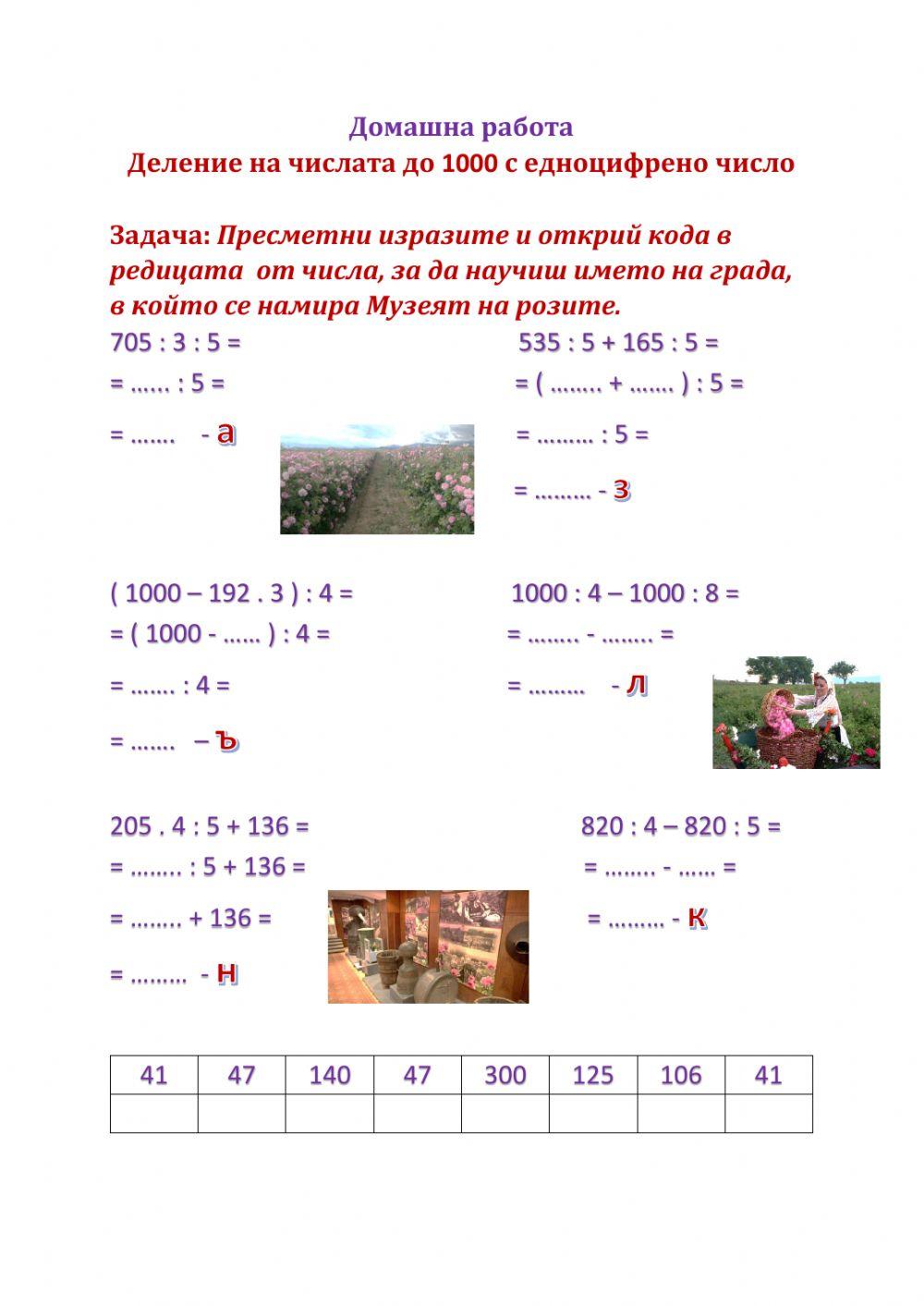 Домашна работа
Деление на числата до 1000 с едноцифрено число

Задача: Пресметни изразите и открий кода в редицата от числа, за да научиш името на града, в който се намира Музеят на розите.

705 : 3 : 5 =
= …… : 5 =
= …….  - а

535 : 5 + 165 : 5 =
= ( …….. + ……. ) : 5 =
= ……… : 5 =
= ……… - з

( 1000 – 192 . 3 ) : 4 =
= ( 1000 - …… ) : 4 =
= ……. : 4 =
= …….  – ъ

1000 : 4 – 1000 : 8 =
= …….. - …….. =
= ………  - л

205 . 4 : 5 + 136 =
= …….. : 5 + 136 =
= …….. + 136 =
= ………  - н

820 : 4 – 820 : 5 =
= …….. - …… =
= ……… - к

| 41 | 47 | 140 | 47 | 300 | 125 | 106 | 41 |
|---|---|---|---|---|---|---|---|
| | | | | | | | |